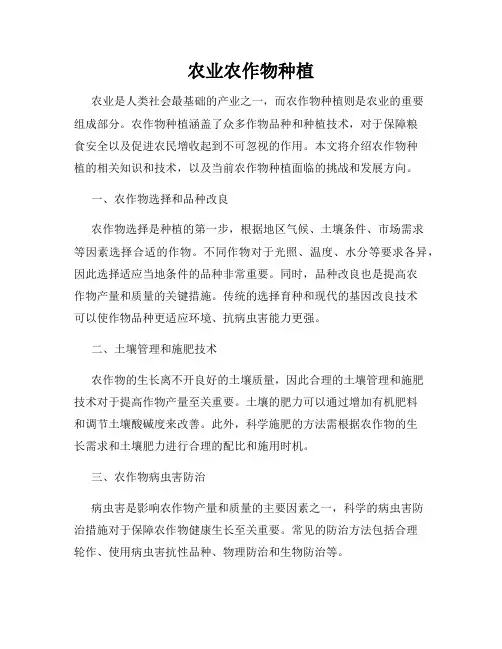 农业农作物种植

农业是人类社会最基础的产业之一，而农作物种植则是农业的重要组成部分。农作物种植涵盖了众多作物品种和种植技术，对于保障粮食安全以及促进农民增收起到不可忽视的作用。本文将介绍农作物种植的相关知识和技术，以及当前农作物种植面临的挑战和发展方向。

一、农作物选择和品种改良

农作物选择是种植的第一步，根据地区气候、土壤条件、市场需求等因素选择合适的作物。不同作物对于光照、温度、水分等要求各异，因此选择适应当地条件的品种非常重要。同时，品种改良也是提高农作物产量和质量的关键措施。传统的选择育种和现代的基因改良技术可以使作物品种更适应环境、抗病虫害能力更强。

二、土壤管理和施肥技术

农作物的生长离不开良好的土壤质量，因此合理的土壤管理和施肥技术对于提高作物产量至关重要。土壤的肥力可以通过增加有机肥料和调节土壤酸碱度来改善。此外，科学施肥的方法需根据农作物的生长需求和土壤肥力进行合理的配比和施用时机。

三、农作物病虫害防治

病虫害是影响农作物产量和质量的主要因素之一，科学的病虫害防治措施对于保障农作物健康生长至关重要。常见的防治方法包括合理轮作、使用病虫害抗性品种、物理防治和生物防治等。